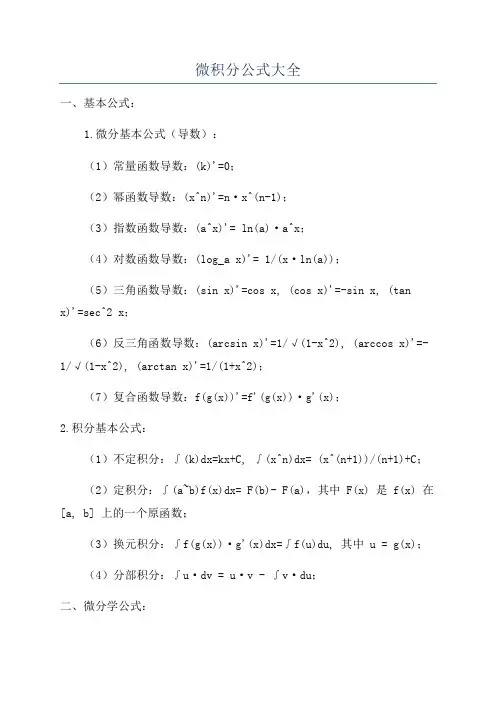 微积分公式大全

一、基本公式：

1.微分基本公式（导数）：

（1）常量函数导数：(k)'=0；

（2）幂函数导数：(x^n)'=n·x^(n-1)；

（3）指数函数导数：(a^x)'= ln(a)·a^x；

（4）对数函数导数：(log_a x)'= 1/(x·ln(a))；

（5）三角函数导数：(sin x)'=cos x, (cos x)'=-sin x, (tan x)'=sec^2 x；

（6）反三角函数导数：(arcsin x)'=1/√(1-x^2), (arccos x)'=-1/√(1-x^2), (arctan x)'=1/(1+x^2)；

（7）复合函数导数：f(g(x))'=f'(g(x))·g'(x)；

2.积分基本公式：

（1）不定积分：∫(k)dx=kx+C, ∫(x^n)dx= (x^(n+1))/(n+1)+C；

（2）定积分：∫(a~b)f(x)dx= F(b)- F(a)，其中 F(x) 是 f(x) 在 [a, b] 上的一个原函数；

（3）换元积分：∫f(g(x))·g'(x)dx=∫f(u)du, 其中 u = g(x)；

（4）分部积分：∫u·dv = u·v - ∫v·du；

二、微分学公式：